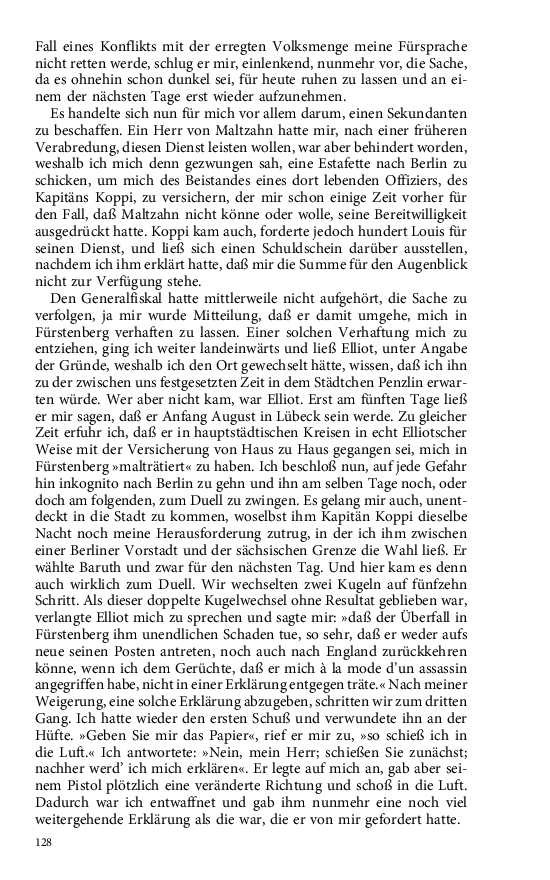 Fall eines Konflikts mit der erregten Volksmenge meine Fürsprache nicht retten werde, schlug er mir, einlenkend, nunmehr vor, die Sache, da es ohnehin schon dunkel sei, für heute ruhen zu lassen und an einem der nächsten Tage erst wieder aufzunehmen.

Es handelte sich nun für mich vor allem darum, einen Sekundanten zu beschaffen. Ein Herr von Maltzahn hatte mir, nach einer früheren Verabredung, diesen Dienst leisten wollen, war aber behindert worden, weshalb ich mich denn gezwungen sah, eine Estafette nach Berlin zu schicken, um mich des Beistandes eines dort lebenden Offiziers, des Kapitäns Koppi, zu versichern, der mir schon einige Zeit vorher für den Fall, daß Maltzahn nicht könne oder wolle, seine Bereitwilligkeit ausgedrückt hatte. Koppi kam auch, forderte jedoch hundert Louis für seinen Dienst, und ließ sich einen Schuldschein darüber ausstellen, nachdem ich ihm erklärt hatte, daß mir die Summe für den Augenblick nicht zur Verfügung stehe.

Den Generalfiskal hatte mittlerweile nicht aufgehört, die Sache zu verfolgen, ja mir wurde Mitteilung, daß er damit umgehe, mich in Fürstenberg verhaften zu lassen. Einer solchen Verhaftung mich zu entziehen, ging ich weiter landeinwärts und ließ Elliot, unter Angabe der Gründe, weshalb ich den Ort gewechselt hätte, wissen, daß ich ihn zu der zwischen uns festgesetzten Zeit in dem Städtchen Penzlin erwarten würde. Wer aber nicht kam, war Elliot. Erst am fünften Tage ließ er mir sagen, daß er Anfang August in Lübeck sein werde. Zu gleicher Zeit erfuhr ich, daß er in hauptstädtischen Kreisen in echt Elliotscher Weise mit der Versicherung von Haus zu Haus gegangen sei, mich in Fürstenberg »malträtiert« zu haben. Ich beschloß nun, auf jede Gefahr hin inkognito nach Berlin zu gehn und ihn am selben Tage noch, oder doch am folgenden, zum Duell zu zwingen. Es gelang mir auch, unentdeckt in die Stadt zu kommen, woselbst ihm Kapitän Koppi dieselbe Nacht noch meine Herausforderung zutrug, in der ich ihm zwischen einer Berliner Vorstadt und der sächsischen Grenze die Wahl ließ. Er wählte Baruth und zwar für den nächsten Tag. Und hier kam es denn auch wirklich zum Duell. Wir wechselten zwei Kugeln auf fünfzehn Schritt. Als dieser doppelte Kugelwechsel ohne Resultat geblieben war, verlangte Elliot mich zu sprechen und sagte mir: »daß der Überfall in Fürstenberg ihm unendlichen Schaden tue, so sehr, daß er weder aufs neue seinen Posten antreten, noch auch nach England zurückkehren könne, wenn ich dem Gerüchte, daß er mich à la mode d'un assassin angegriffen habe, nicht in einer Erklärung entgegen träte.« Nach meiner Weigerung, eine solche Erklärung abzugeben, schritten wir zum dritten Gang. Ich hatte wieder den ersten Schuß und verwundete ihn an der Hüfte. »Geben Sie mir das Papier«, rief er mir zu, »so schieß ich in die Luft.« Ich antwortete: »Nein, mein Herr; schießen Sie zunächst; nachher werd' ich mich erklären«. Er legte auf mich an, gab aber seinem Pistol plötzlich eine veränderte Richtung und schoß in die Luft. Dadurch war ich entwaffnet und gab ihm nunmehr eine noch viel weitergehende Erklärung als die war, die er von mir gefordert hatte.

128